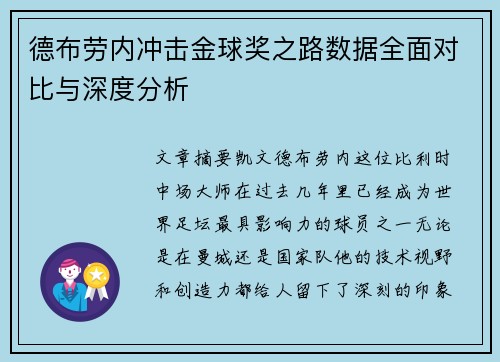 德布劳内冲击金球奖之路数据全面对比与深度分析

文章摘要凯文德布劳内这位比利时中场大师在过去几年里已经成为世界足坛最具影响力的球员之一无论是在曼城还是国家队他的技术视野和创造力都给人留下了深刻的印象